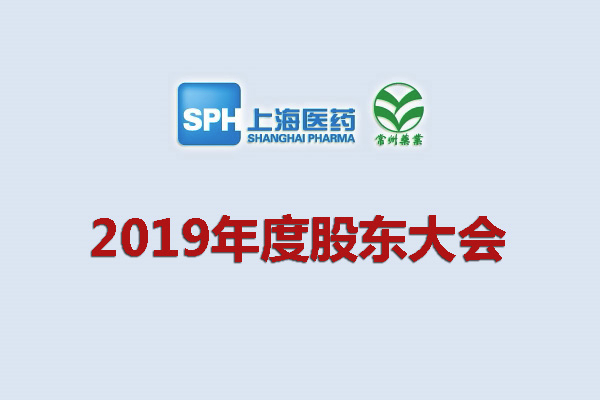 SPH 上海医药
SHANGHAI PHARMA

常州藥業

2019年度股东大会